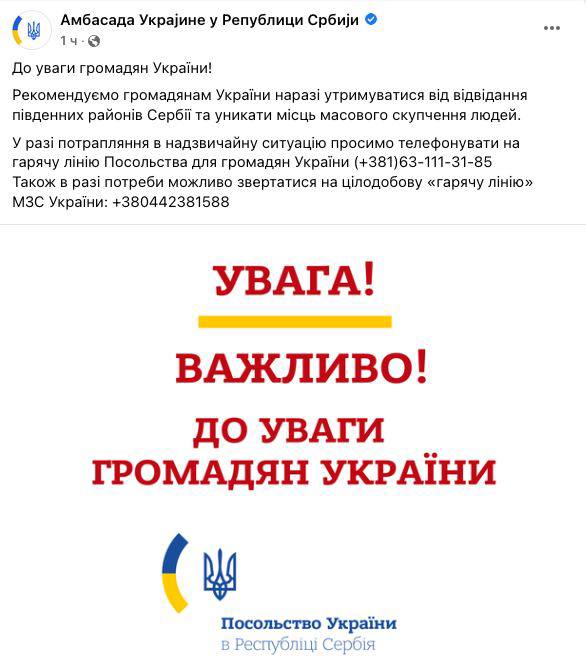 Амбасада Украјине у Републици Србији
1 ч ·

До уваги громадян України!

Рекомендуємо громадянам України наразі утримуватися від відвідання південних районів Сербії та уникати місць масового скупчення людей.

У разі потрапляння в надзвичайну ситуацію просимо телефонувати на гарячу лінію Посольства для громадян України (+381)63-111-31-85
Також в разі потреби можливо звертатися на цілодобову «гарячу лінію» МЗС України: +380442381588

УВАГА!

ВАЖЛИВО!

ДО УВАГИ
ГРОМАДЯН УКРАЇНИ

Посольство України
в Республіці Сербія